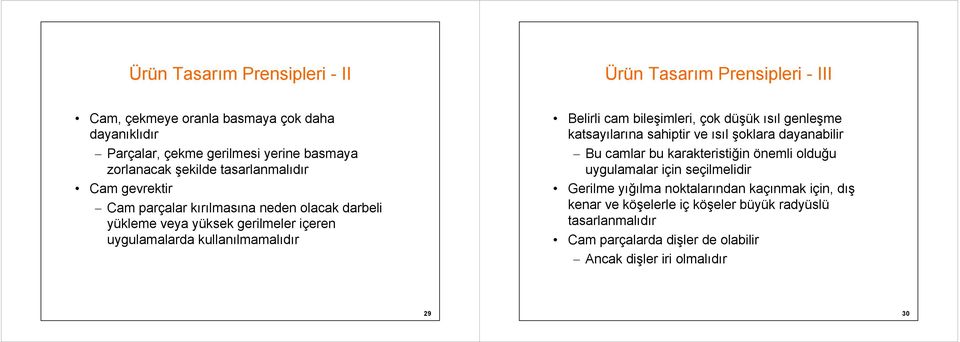 Ürün Tasarım Prensipleri - II

• Cam, çekmeye oranla basmaya çok daha dayanıklıdır
– Parçalar, çekme gerilmesi yerine basmaya zorlanacak şekilde tasarlanmalıdır
• Cam gevrektir
– Cam parçalar kırılmasına neden olacak darbeli yükleme veya yüksek gerilmeler içeren uygulamalarda kullanılmamalıdır

29

Ürün Tasarım Prensipleri - III

• Belirli cam bileşimleri, çok düşük ısıl genleşme katsayılarına sahiptir ve ısıl şoklara dayanabilir
– Bu camlar bu karakteristiğin önemli olduğu uygulamalar için seçilmelidir
• Gerilme yığılma noktalarından kaçınmak için, dış kenar ve köşelerle iç köşeler büyük radyüslü tasarlanmalıdır
• Cam parçalarda dişler de olabilir
– Ancak dişler iri olmalıdır

30